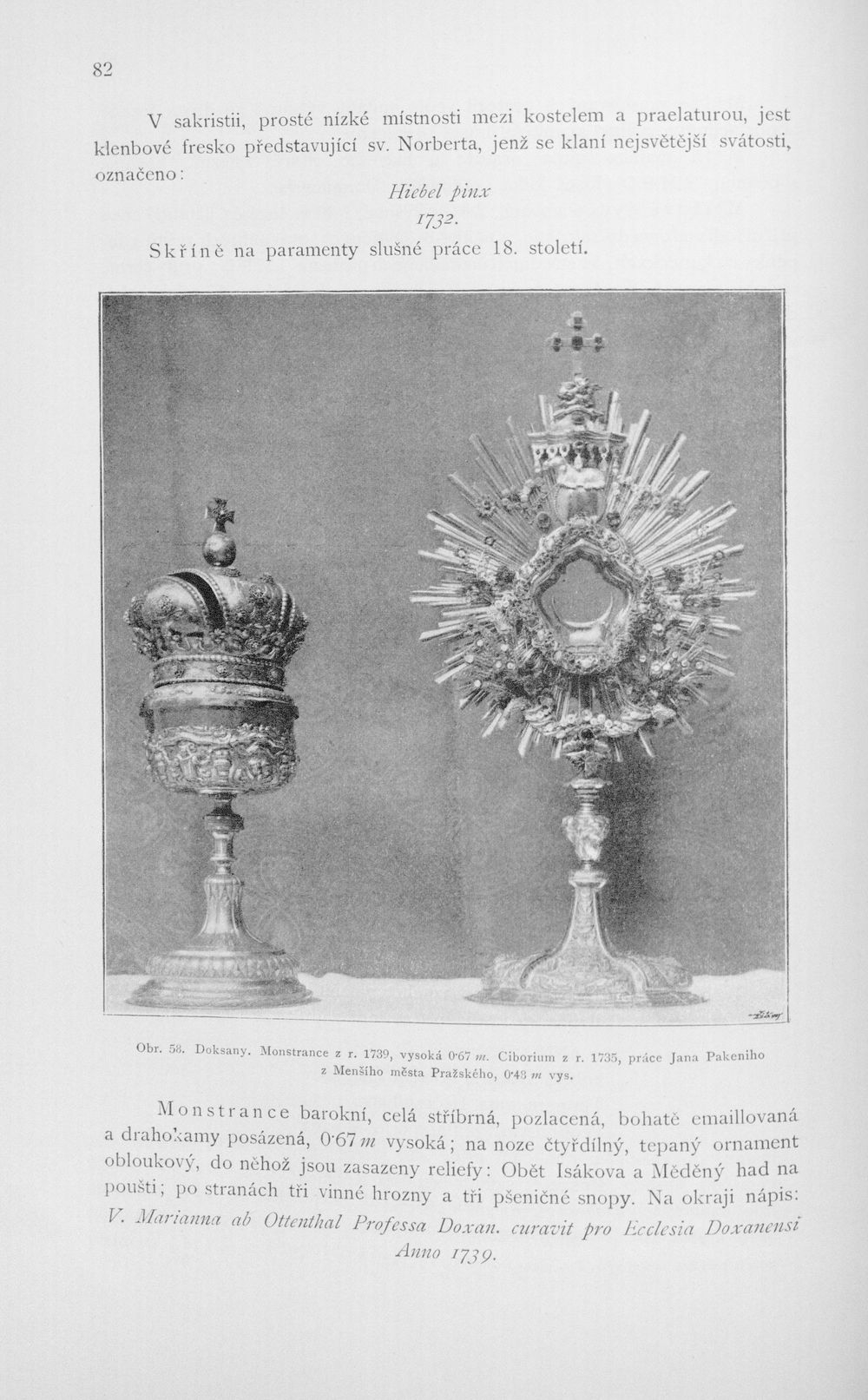 82

V sakristii, prosté nízké místnosti mezi kostelem a praelaturou, jest klenbové fresko představující sv. Norberta, jenž se klaní nejsvětější svátosti, označeno:

Hiebel pinx
1732.

Skříně na paramenty slušné práce 18. století.

Obr. 58. Doksany. Monstrance z r. 1739, vysoká 0·67 m. Ciborium z r. 1735, práce Jana Pakeniho z Menšího města Pražského, 0·43 m vys.

Monstrance barokní, celá stříbrná, pozlacená, bohatě emaillovaná a drahokamy posázená, 0·67 m vysoká; na noze čtyřdílný, tepaný ornament obloukový, do něhož jsou zasazeny reliefy: Obět Isákova a Měděný had na poušti; po stranách tři vinné hrozny a tři pšeničné snopy. Na okraji nápis: V. Marianna ab Ottenthal Professa Doxan. curavit pro Ecclesia Doxanensi Anno 1739.